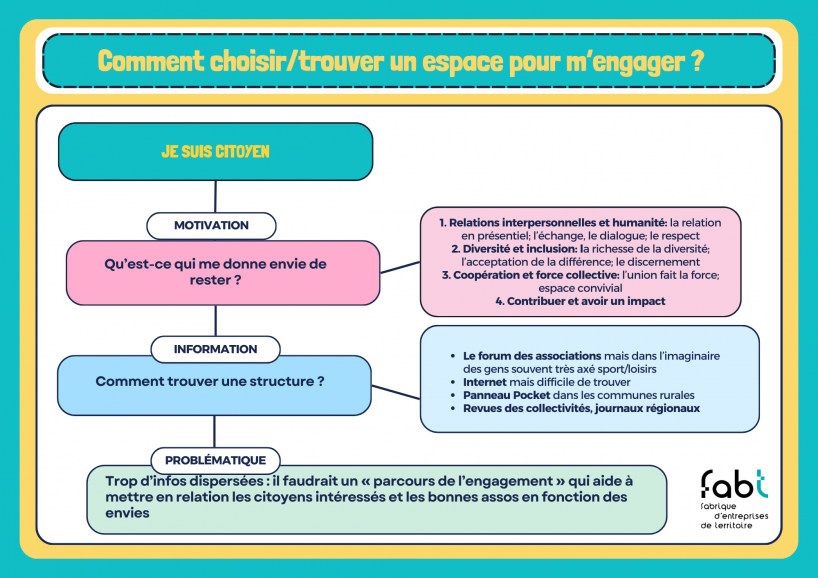 Comment choisir/trouver un espace pour m'engager ?

JE SUIS CITOYEN

MOTIVATION

Qu'est-ce qui me donne envie de rester ?

1. Relations interpersonnelles et humanité: la relation en présentiel; l'échange, le dialogue; le respect
2. Diversité et inclusion: la richesse de la diversité; l'acceptation de la différence; le discernement
3. Coopération et force collective: l'union fait la force; espace convivial
4. Contribuer et avoir un impact

INFORMATION

Comment trouver une structure ?

- Le forum des associations mais dans l'imaginaire des gens souvent très axé sport/loisirs
- Internet mais difficile de trouver
- Panneau Pocket dans les communes rurales
- Revues des collectivités, journaux régionaux

PROBLÉMATIQUE

Trop d'infos dispersées : il faudrait un « parcours de l'engagement » qui aide à mettre en relation les citoyens intéressés et les bonnes assos en fonction des envies

fabt
fabrique d'entreprises de territoire